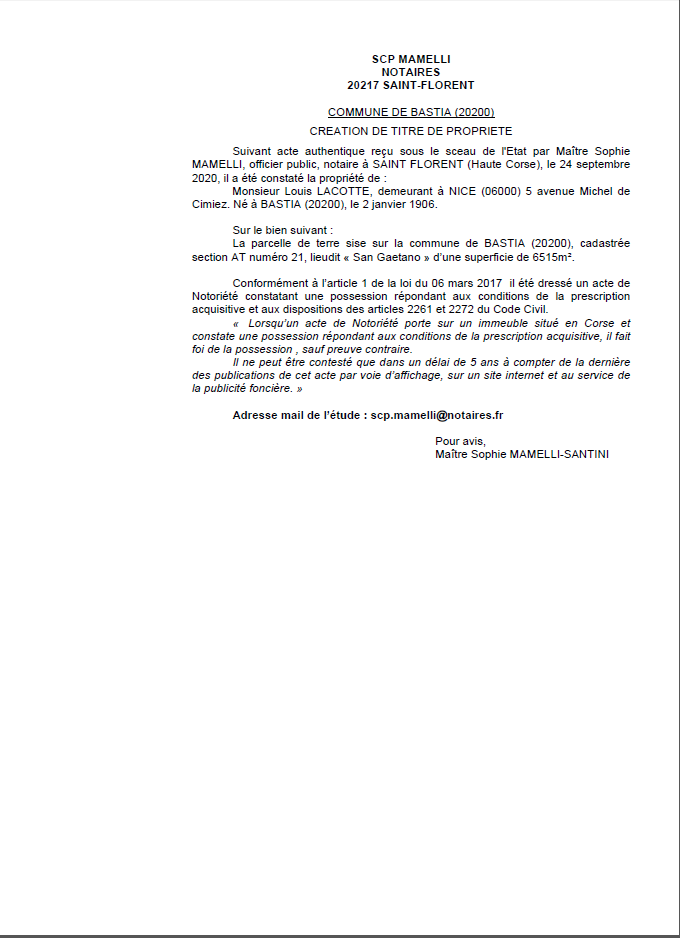 SCP MAMELLI
NOTAIRES
20217 SAINT-FLORENT

COMMUNE DE BASTIA (20200)

CREATION DE TITRE DE PROPRIETE

Suivant acte authentique reçu sous le sceau de l'Etat par Maître Sophie MAMELLI, officier public, notaire à SAINT FLORENT (Haute Corse), le 24 septembre 2020, il a été constaté la propriété de :

Monsieur Louis LACOTTE, demeurant à NICE (06000) 5 avenue Michel de Cimiez. Né à BASTIA (20200), le 2 janvier 1906.

Sur le bien suivant :

La parcelle de terre sise sur la commune de BASTIA (20200), cadastrée section AT numéro 21, lieudit « San Gaetano » d'une superficie de 6515m².

Conformément à l'article 1 de la loi du 06 mars 2017 il été dressé un acte de Notoriété constatant une possession répondant aux conditions de la prescription acquisitive et aux dispositions des articles 2261 et 2272 du Code Civil.

« Lorsqu'un acte de Notoriété porte sur un immeuble situé en Corse et constate une possession répondant aux conditions de la prescription acquisitive, il fait foi de la possession , sauf preuve contraire.

Il ne peut être contesté que dans un délai de 5 ans à compter de la dernière des publications de cet acte par voie d'affichage, sur un site internet et au service de la publicité foncière. »

Adresse mail de l'étude : scp.mamelli@notaires.fr

Pour avis,
Maître Sophie MAMELLI-SANTINI